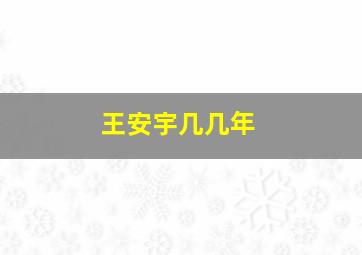 王安宇几几年